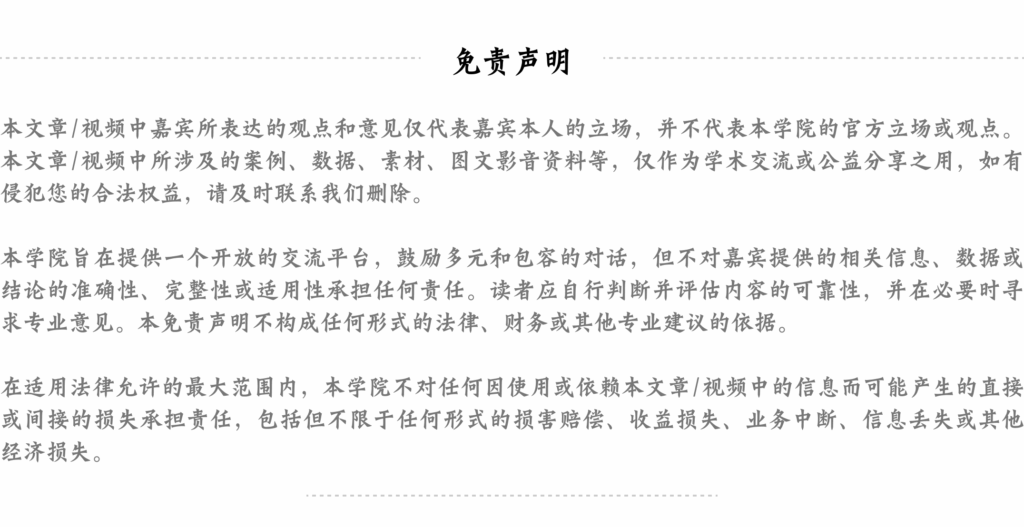 免责声明

本文章/视频中嘉宾所表达的观点和意见仅代表嘉宾本人的立场，并不代表本学院的官方立场或观点。本文章/视频中所涉及的案例、数据、素材、图文影音资料等，仅作为学术交流或公益分享之用，如有侵犯您的合法权益，请及时联系我们删除。

本学院旨在提供一个开放的交流平台，鼓励多元和包容的对话，但不对嘉宾提供的相关信息、数据或结论的准确性、完整性或适用性承担任何责任。读者应自行判断并评估内容的可靠性，并在必要时寻求专业意见。本免责声明不构成任何形式的法律、财务或其他专业建议的依据。

在适用法律允许的最大范围内，本学院不对任何因使用或依赖本文章/视频中的信息而可能产生的直接或间接的损失承担责任，包括但不限于任何形式的损害赔偿、收益损失、业务中断、信息丢失或其他经济损失。